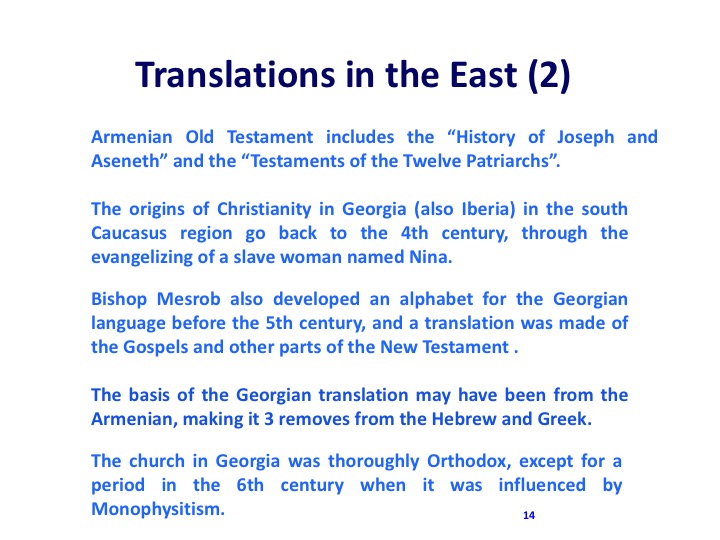 Translations in the East (2)

Armenian Old Testament includes the "History of Joseph and Aseneth" and the "Testaments of the Twelve Patriarchs".

The origins of Christianity in Georgia (also Iberia) in the south Caucasus region go back to the 4th century, through the evangelizing of a slave woman named Nina.

Bishop Mesrob also developed an alphabet for the Georgian language before the 5th century, and a translation was made of the Gospels and other parts of the New Testament .

The basis of the Georgian translation may have been from the Armenian, making it 3 removes from the Hebrew and Greek.

The church in Georgia was thoroughly Orthodox, except for a period in the 6th century when it was influenced by Monophysitism.

14